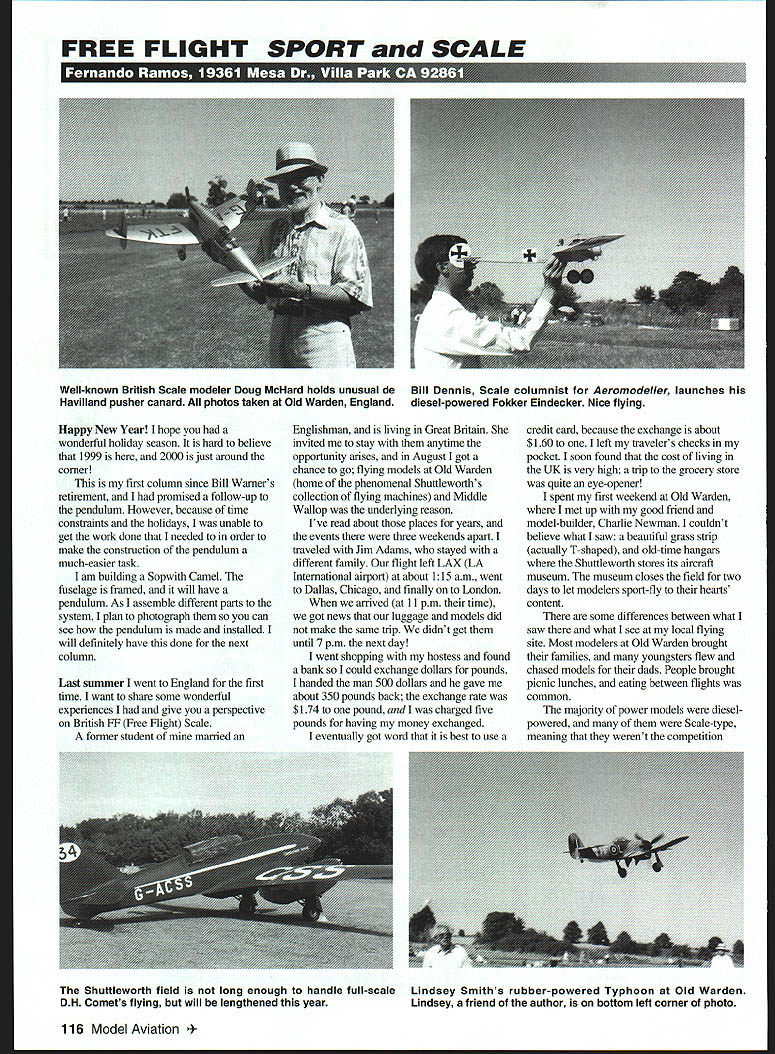 FREE FLIGHT SPORT and SCALE

Fernando Ramos, 19361 Mesa Dr., Villa Park CA 92861

FTK

Well-known British Scale modeler Doug McHard holds unusual de Havilland pusher canard. All photos taken at Old Warden, England.

Bill Dennis, Scale columnist for Aeromodeller, launches his diesel-powered Fokker Eindecker. Nice flying.

Happy New Year! I hope you had a wonderful holiday season. It is hard to believe that 1999 is here, and 2000 is just around the corner!

This is my first column since Bill Warner's retirement, and I had promised a follow-up to the pendulum. However, because of time constraints and the holidays, I was unable to get the work done that I needed to in order to make the construction of the pendulum a much-easier task.

I am building a Sopwith Camel. The fuselage is framed, and it will have a pendulum. As I assemble different parts to the system, I plan to photograph them so you can see how the pendulum is made and installed. I will definitely have this done for the next column.

Last summer I went to England for the first time. I want to share some wonderful experiences I had and give you a perspective on British FF (Free Flight) Scale.

A former student of mine married an Englishman, and is living in Great Britain. She invited me to stay with them anytime the opportunity arises, and in August I got a chance to go; flying models at Old Warden (home of the phenomenal Shuttleworth's collection of flying machines) and Middle Wallop was the underlying reason.

I've read about those places for years, and the events there were three weekends apart. I traveled with Jim Adams, who stayed with a different family. Our flight left LAX (LA International airport) at about 1:15 a.m., went to Dallas, Chicago, and finally on to London.

When we arrived (at 11 p.m. their time), we got news that our luggage and models did not make the same trip. We didn't get them until 7 p.m. the next day!

I went shopping with my hostess and found a bank so I could exchange dollars for pounds. I handed the man 500 dollars and he gave me about 350 pounds back; the exchange rate was $1.74 to one pound, and I was charged five pounds for having my money exchanged.

I eventually got word that it is best to use a credit card, because the exchange is about $1.60 to one. I left my traveler's checks in my pocket. I soon found that the cost of living in the UK is very high; a trip to the grocery store was quite an eye-opener!

I spent my first weekend at Old Warden, where I met up with my good friend and model-builder, Charlie Newman. I couldn't believe what I saw: a beautiful grass strip (actually T-shaped), and old-time hangars where the Shuttleworth stores its aircraft museum. The museum closes the field for two days to let modelers sport-fly to their hearts' content.

There are some differences between what I saw there and what I see at my local flying site. Most modelers at Old Warden brought their families, and many youngsters flew and chased models for their dads. People brought picnic lunches, and eating between flights was common.

The majority of power models were diesel-powered, and many of them were Scale-type, meaning that they weren't the competition

34
G-ACSS
CSS

The Shuttleworth field is not long enough to handle full-scale D.H. Comet's flying, but will be lengthened this year.

Lindsey Smith's rubber-powered Typhoon at Old Warden. Lindsey, a friend of the author, is on bottom left corner of photo.

116 Model Aviation